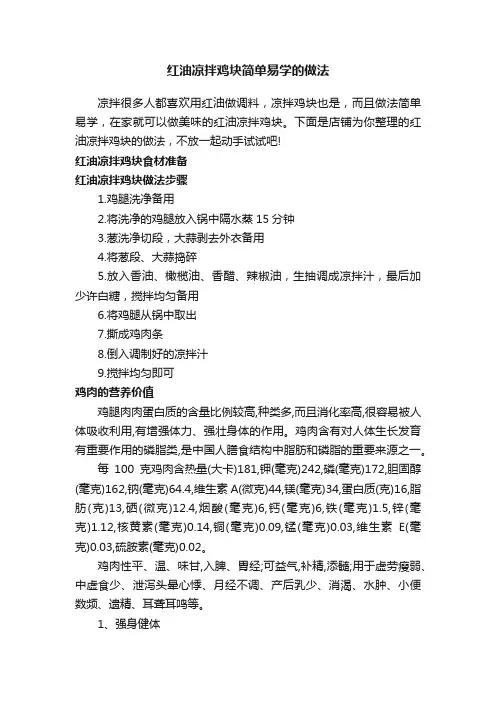 红油凉拌鸡块简单易学的做法

凉拌很多人都喜欢用红油做调料，凉拌鸡块也是，而且做法简单易学，在家就可以做美味的红油凉拌鸡块。下面是店铺为你整理的红油凉拌鸡块的做法，不放一起动手试试吧!

红油凉拌鸡块食材准备

红油凉拌鸡块做法步骤

1.鸡腿洗净备用

2.将洗净的鸡腿放入锅中隔水蒸 15 分钟

3.葱洗净切段，大蒜剥去外衣备用

4.将葱段、大蒜捣碎

5.放入香油、橄榄油、香醋、辣椒油，生抽调成凉拌汁，最后加少许白糖，搅拌均匀备用

6.将鸡腿从锅中取出

7.撕成鸡肉条

8.倒入调制好的凉拌汁

9.搅拌均匀即可

鸡肉的营养价值

鸡腿肉肉蛋白质的含量比例较高,种类多,而且消化率高,很容易被人体吸收利用,有增强体力、强壮身体的作用。鸡肉含有对人体生长发育有重要作用的磷脂类,是中国人膳食结构中脂肪和磷脂的重要来源之一。

每 100 克鸡肉含热量(大卡)181,钾(毫克)242,磷(毫克)172,胆固醇(毫克)162,钠(毫克)64.4,维生素 A(微克)44,镁(毫克)34,蛋白质(克)16,脂肪(克)13,硒(微克)12.4,烟酸(毫克)6,钙(毫克)6,铁(毫克)1.5,锌(毫克)1.12,核黄素(毫克)0.14,铜(毫克)0.09,锰(毫克)0.03,维生素 E(毫克)0.03,硫胺素(毫克)0.02。

鸡肉性平、温、味甘,入脾、胃经;可益气,补精,添髓;用于虚劳瘦弱、中虚食少、泄泻头晕心悸、月经不调、产后乳少、消渴、水肿、小便数频、遗精、耳聋耳鸣等。

1、强身健体